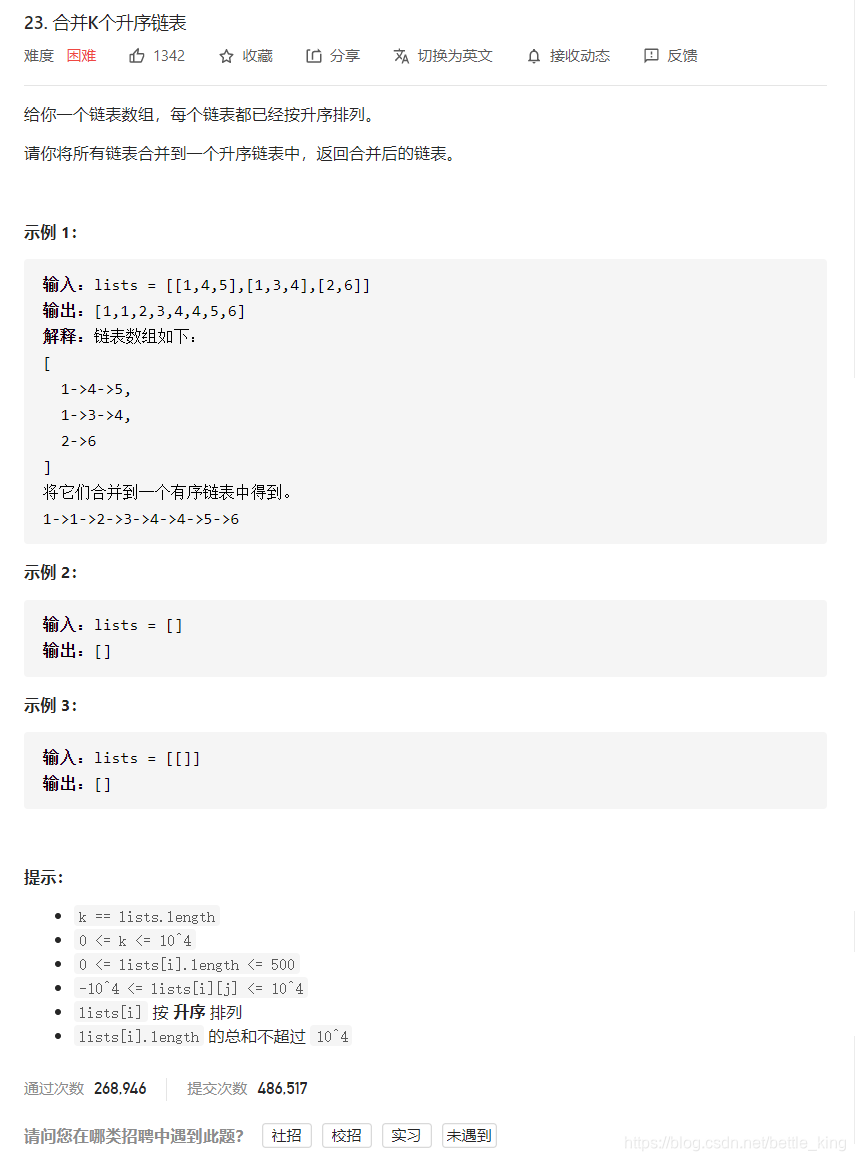 23. 合并K个升序链表

难度 困难 1342 收藏 分享 切换为英文 接收动态 反馈

给你一个链表数组，每个链表都已经按升序排列。

请你将所有链表合并到一个升序链表中，返回合并后的链表。

示例 1：

输入：lists = [[1,4,5],[1,3,4],[2,6]]
输出：[1,1,2,3,4,4,5,6]
解释：链表数组如下：
[
  1->4->5,
  1->3->4,
  2->6
]
将它们合并到一个有序链表中得到。
1->1->2->3->4->4->5->6

示例 2：

输入：lists = []
输出：[]

示例 3：

输入：lists = [[]]
输出：[]

提示：

- k == lists.length
- 0 <= k <= 10^4
- 0 <= lists[i].length <= 500
- -10^4 <= lists[i][j] <= 10^4
- lists[i] 按 升序 排列
- lists[i].length 的总和不超过 10^4

通过次数 268,946 提交次数 486,517

请问您在哪类招聘中遇到此题? 社招 校招 实习 未遇到

https://blog.csdn.net/bettle_king